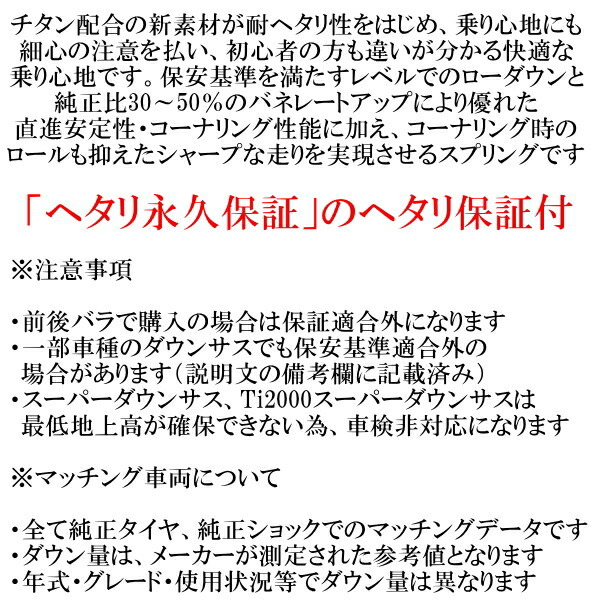 チタン配合の新素材が耐ヘタリ性をはじめ、乗り心地にも細心の注意を払い、初心者の方も違いが分かる快適な乗り心地です。保安基準を満たすレベルでのローダウンと純正比30～50％のバネレートアップにより優れた直進安定性・コーナリング性能に加え、コーナリング時のロールも抑えたシャープな走りを実現させるスプリングです

「ヘタリ永久保証」のヘタリ保証付

※注意事項

・前後バラで購入の場合は保証適合外になります
・一部車種のダウンサスでも保安基準適合外の場合があります（説明文の備考欄に記載済み）
・スーパーダウンサス、Ti2000スーパーダウンサスは最低地上高が確保できない為、車検非対応になります

※マッチング車両について

・全て純正タイヤ、純正ショックでのマッチングデータです
・ダウン量は、メーカーが測定された参考値となります
・年式・グレード・使用状況等でダウン量は異なります